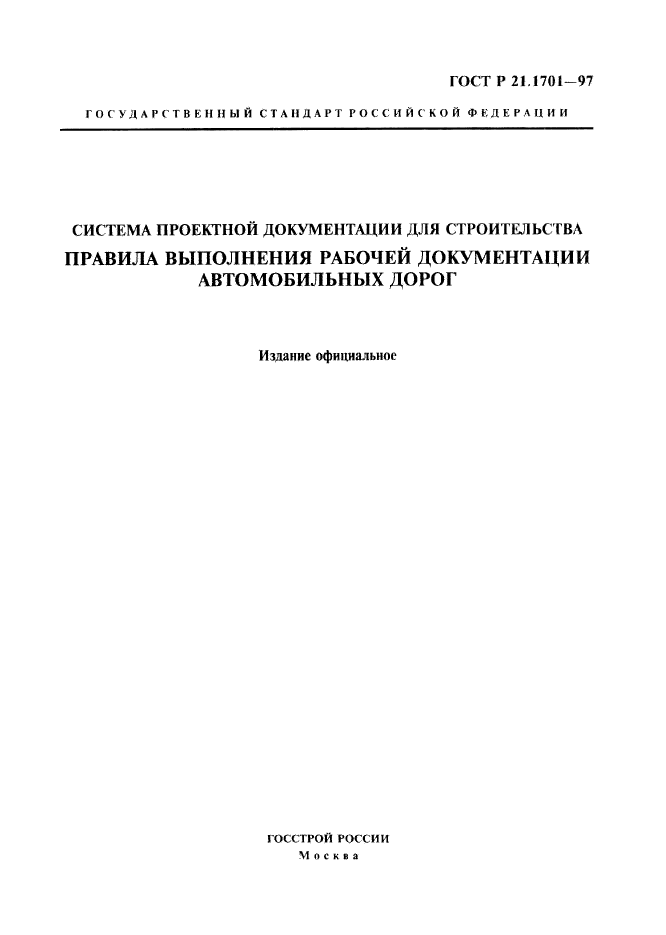 ГОСТ Р 21.1701—97

ГОСУДАРСТВЕННЫЙ СТАНДАРТ РОССИЙСКОЙ ФЕДЕРАЦИИ

СИСТЕМА ПРОЕКТНОЙ ДОКУМЕНТАЦИИ ДЛЯ СТРОИТЕЛЬСТВА

ПРАВИЛА ВЫПОЛНЕНИЯ РАБОЧЕЙ ДОКУМЕНТАЦИИ АВТОМОБИЛЬНЫХ ДОРОГ

Издание официальное

ГОССТРОЙ РОССИИ
Москва